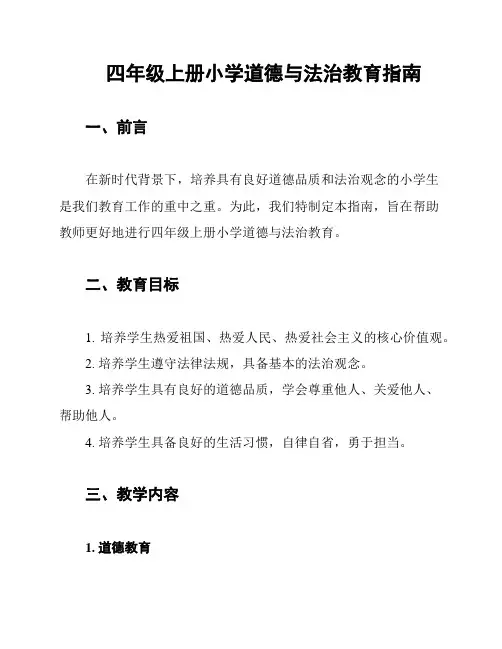 四年级上册小学道德与法治教育指南

一、前言

在新时代背景下，培养具有良好道德品质和法治观念的小学生是我们教育工作的重中之重。为此，我们特制定本指南，旨在帮助教师更好地进行四年级上册小学道德与法治教育。

二、教育目标

1. 培养学生热爱祖国、热爱人民、热爱社会主义的核心价值观。

2. 培养学生遵守法律法规，具备基本的法治观念。

3. 培养学生具有良好的道德品质，学会尊重他人、关爱他人、帮助他人。

4. 培养学生具备良好的生活习惯，自律自省，勇于担当。

三、教学内容

1. 道德教育